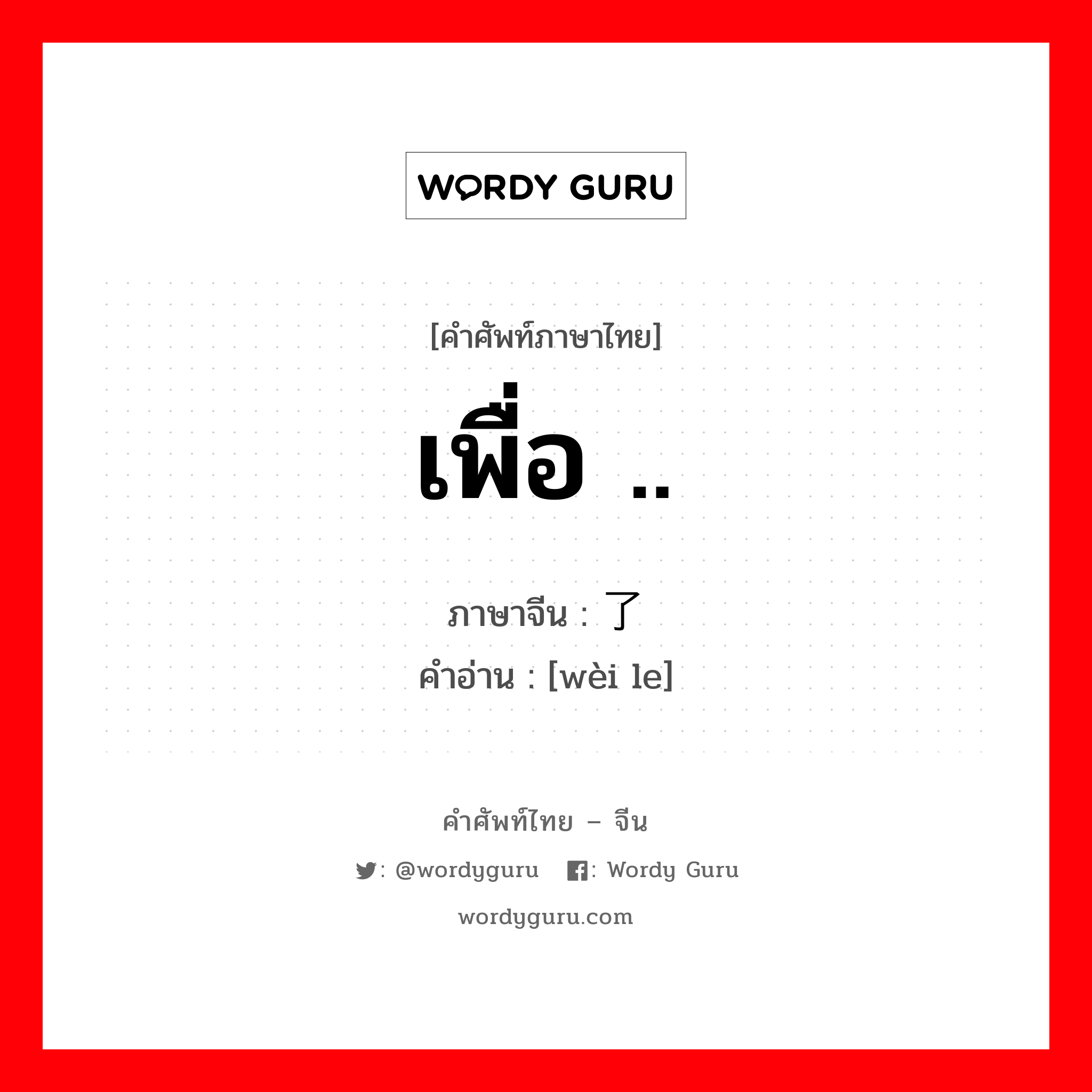 WORDY GURU

[คำศัพท์ภาษาไทย]
เพื่อ ..

ภาษาจีน : 了
คำอ่าน : [wèi le]

คำศัพท์ไทย – จีน
: @wordyguru : Wordy Guru
wordyguru.com